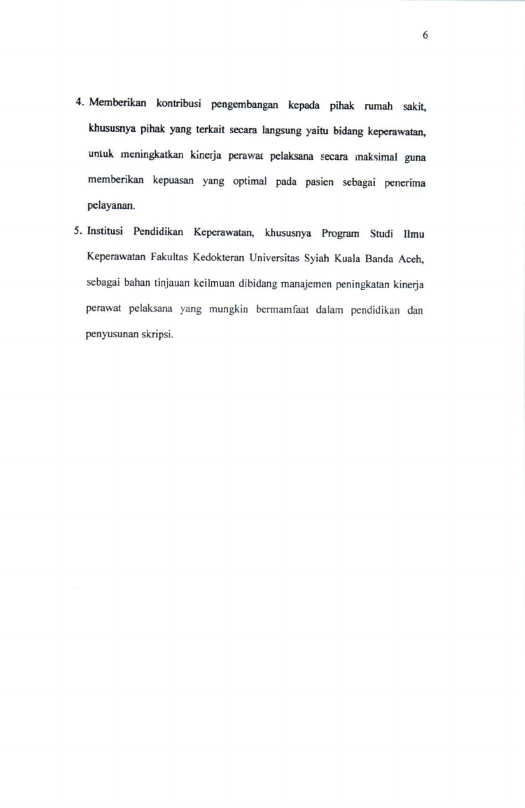 6

4. Memberikan kontribusi pengembangan kepada pihak rumah sakit, khususnya pihak yang terkait secara langsung yaitu bidang keperawatan, untuk meningkatkan kinerja perawat pelaksana secara maksimal guna memberikan kepuasan yang optimal pada pasien sebagai penerima pelayanan.

5. Institusi Pendidikan Keperawatan, khususnya Program Studi Ilmu Keperawatan Fakultas Kedokteran Universitas Syiah Kuala Banda Aceh, sebagai bahan tinjauan keilmuan dibidang manajemen peningkatan kinerja perawat pelaksana yang mungkin bermamfaat dalam pendidikan dan penyusunan skripsi.